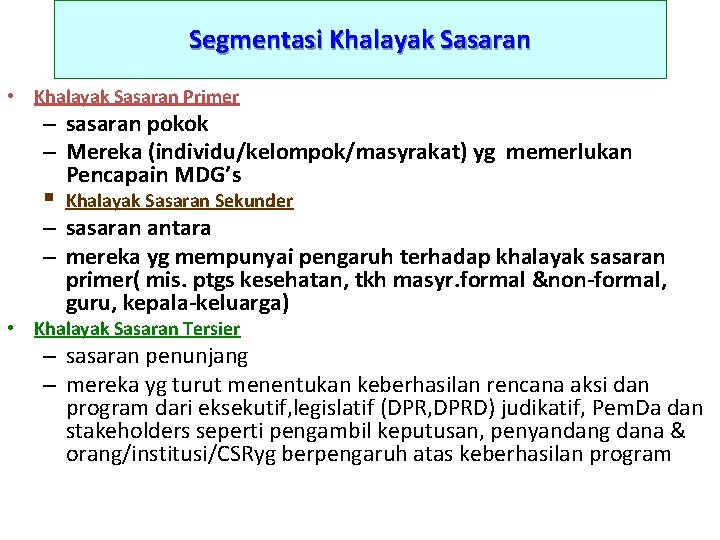 Segmentasi Khalayak Sasaran

• Khalayak Sasaran Primer
– sasaran pokok
– Mereka (individu/kelompok/masyrakat) yg memerlukan Pencapain MDG’s
▪ Khalayak Sasaran Sekunder
– sasaran antara
– mereka yg mempunyai pengaruh terhadap khalayak sasaran primer( mis. ptgs kesehatan, tkh masyr.formal &non-formal, guru, kepala-keluarga)
• Khalayak Sasaran Tersier
– sasaran penunjang
– mereka yg turut menentukan keberhasilan rencana aksi dan program dari eksekutif,legislatif (DPR,DPRD) judikatif, PemDa dan stakeholders seperti pengambil keputusan, penyandang dana & orang/institusi/CSRyg berpengaruh atas keberhasilan program